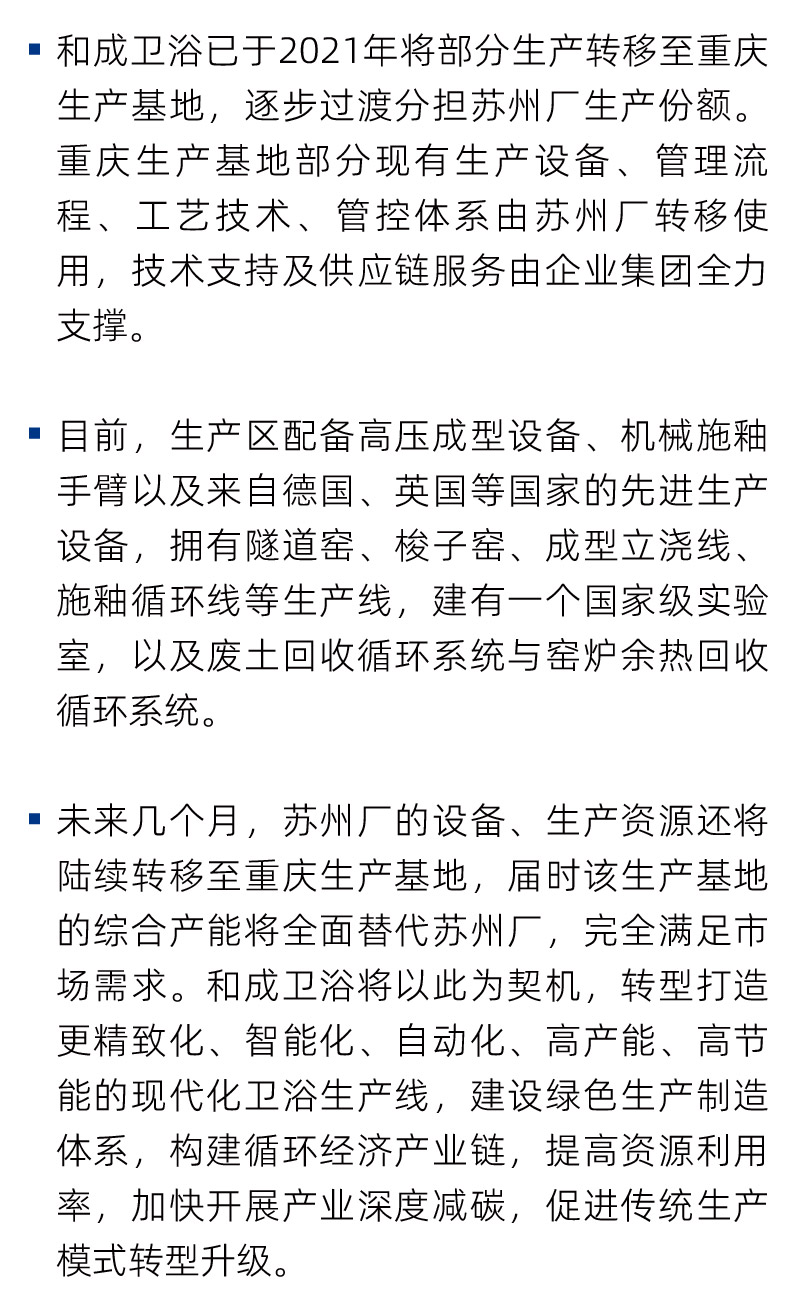 ▪ 和成卫浴已于2021年将部分生产转移至重庆生产基地，逐步过渡分担苏州厂生产份额。重庆生产基地部分现有生产设备、管理流程、工艺技术、管控体系由苏州厂转移使用，技术支持及供应链服务由企业集团全力支撑。

▪ 目前，生产区配备高压成型设备、机械施釉手臂以及来自德国、英国等国家的先进生产设备，拥有隧道窑、梭子窑、成型立浇线、施釉循环线等生产线，建有一个国家级实验室，以及废土回收循环系统与窑炉余热回收循环系统。

▪ 未来几个月，苏州厂的设备、生产资源还将陆续转移至重庆生产基地，届时该生产基地的综合产能将全面替代苏州厂，完全满足市场需求。和成卫浴将以此为契机，转型打造更精致化、智能化、自动化、高产能、高节能的现代化卫浴生产线，建设绿色生产制造体系，构建循环经济产业链，提高资源利用率，加快开展产业深度减碳，促进传统生产模式转型升级。